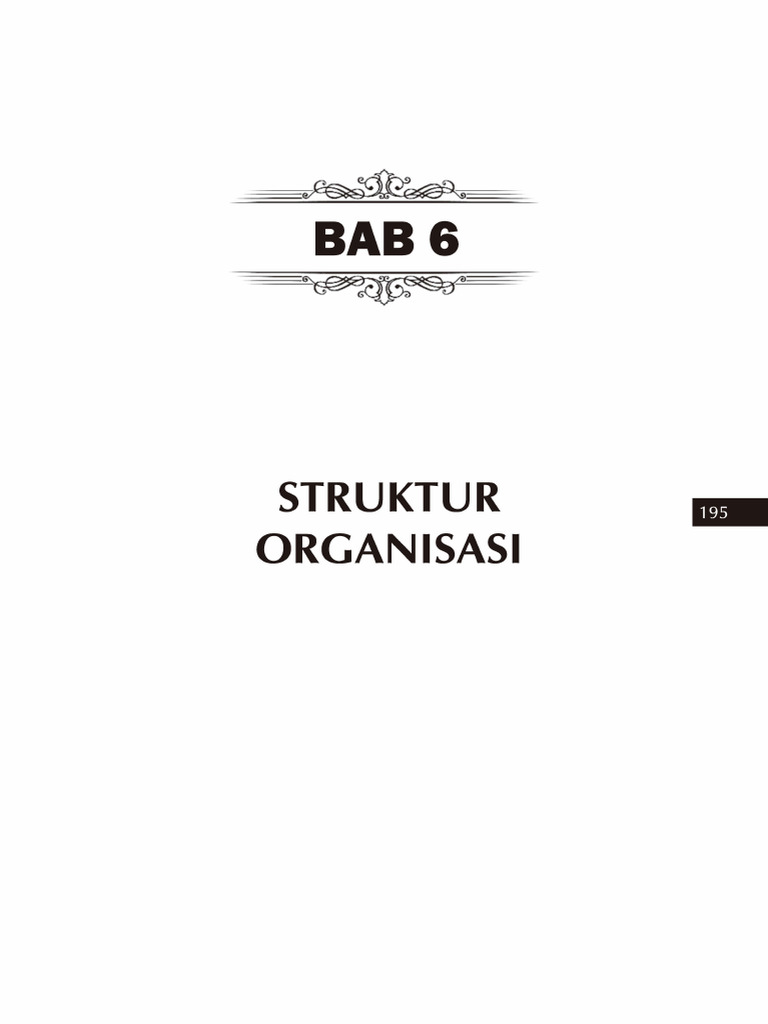 BAB 6

STRUKTUR ORGANISASI

195